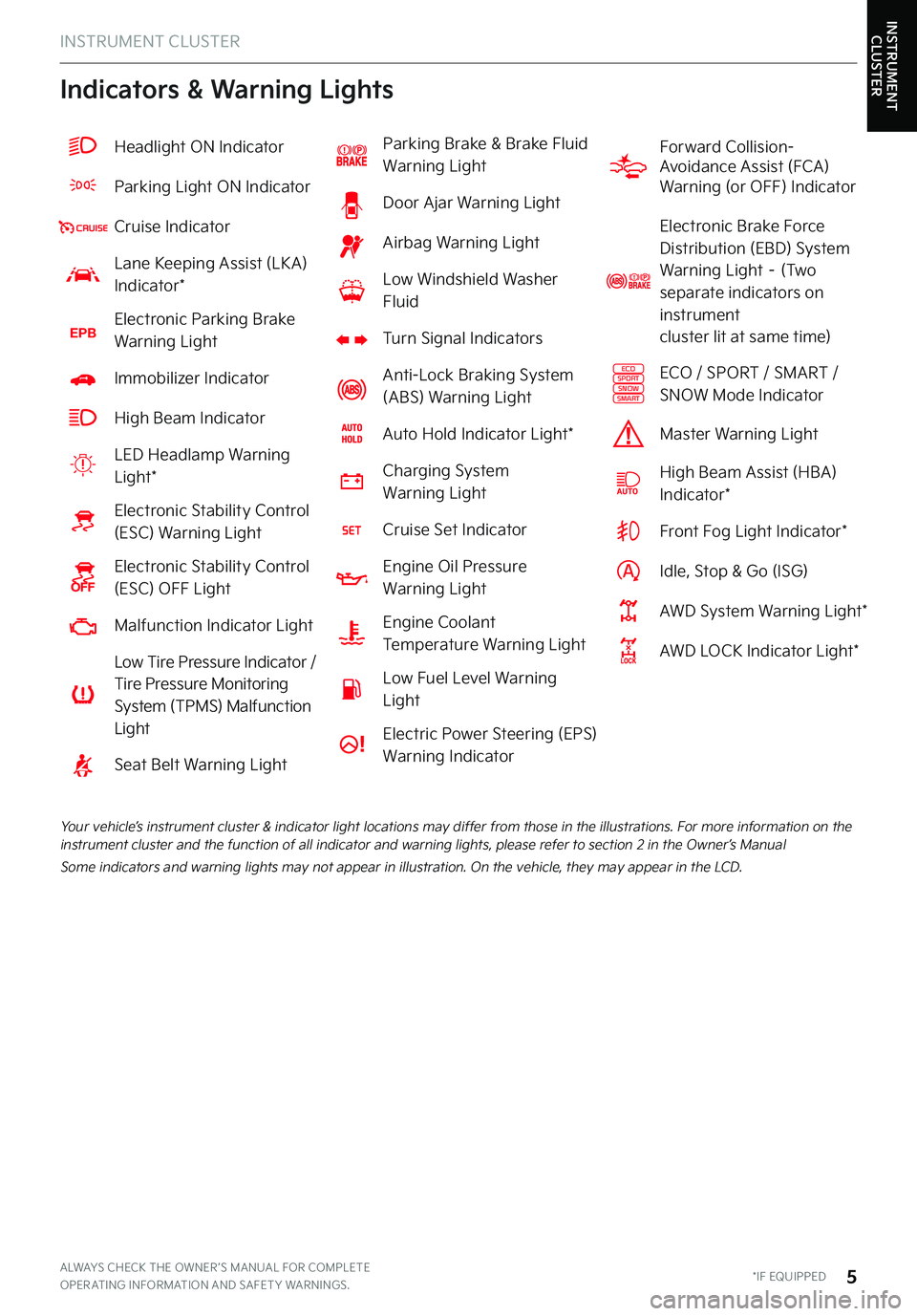 INSTRUMENT CLUSTER

INSTRUMENT CLUSTER

Indicators & Warning Lights

Headlight ON Indicator

Parking Light ON Indicator

CRUISE Cruise Indicator

Lane Keeping Assist (LKA) Indicator*

EPB Electronic Parking Brake Warning Light

Immobilizer Indicator

High Beam Indicator

LED Headlamp Warning Light*

Electronic Stability Control (ESC) Warning Light

OFF Electronic Stability Control (ESC) OFF Light

Malfunction Indicator Light

Low Tire Pressure Indicator / Tire Pressure Monitoring System (TPMS) Malfunction Light

Seat Belt Warning Light

BRAKE Parking Brake & Brake Fluid Warning Light

Door Ajar Warning Light

Airbag Warning Light

Low Windshield Washer Fluid

Turn Signal Indicators

ABS Anti-Lock Braking System (ABS) Warning Light

AUTO HOLD Auto Hold Indicator Light*

Charging System Warning Light

SET Cruise Set Indicator

Engine Oil Pressure Warning Light

Engine Coolant Temperature Warning Light

Low Fuel Level Warning Light

Electric Power Steering (EPS) Warning Indicator

Forward Collision-Avoidance Assist (FCA) Warning (or OFF) Indicator

ABS BRAKE Electronic Brake Force Distribution (EBD) System Warning Light - (Two separate indicators on instrument cluster lit at same time)

ECO SPORT SNOW SMART ECO / SPORT / SMART / SNOW Mode Indicator

Master Warning Light

AUTO High Beam Assist (HBA) Indicator*

Front Fog Light Indicator*

A Idle, Stop & Go (ISG)

AWD System Warning Light*

LOCK AWD LOCK Indicator Light*

Your vehicle's instrument cluster & indicator light locations may differ from those in the illustrations. For more information on the instrument cluster and the function of all indicator and warning lights, please refer to section 2 in the Owner's Manual

Some indicators and warning lights may not appear in illustration. On the vehicle, they may appear in the LCD.

ALWAYS CHECK THE OWNER'S MANUAL FOR COMPLETE OPERATING INFORMATION AND SAFETY WARNINGS.

*IF EQUIPPED 5

carmanualsonline.info